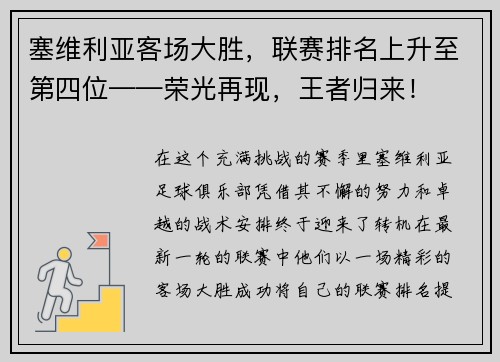 塞维利亚客场大胜，联赛排名上升至第四位——荣光再现，王者归来！

在这个充满挑战的赛季里塞维利亚足球俱乐部凭借其不懈的努力和卓越的战术安排终于迎来了转机在最新一轮的联赛中他们以一场精彩的客场大胜成功将自己的联赛排名提